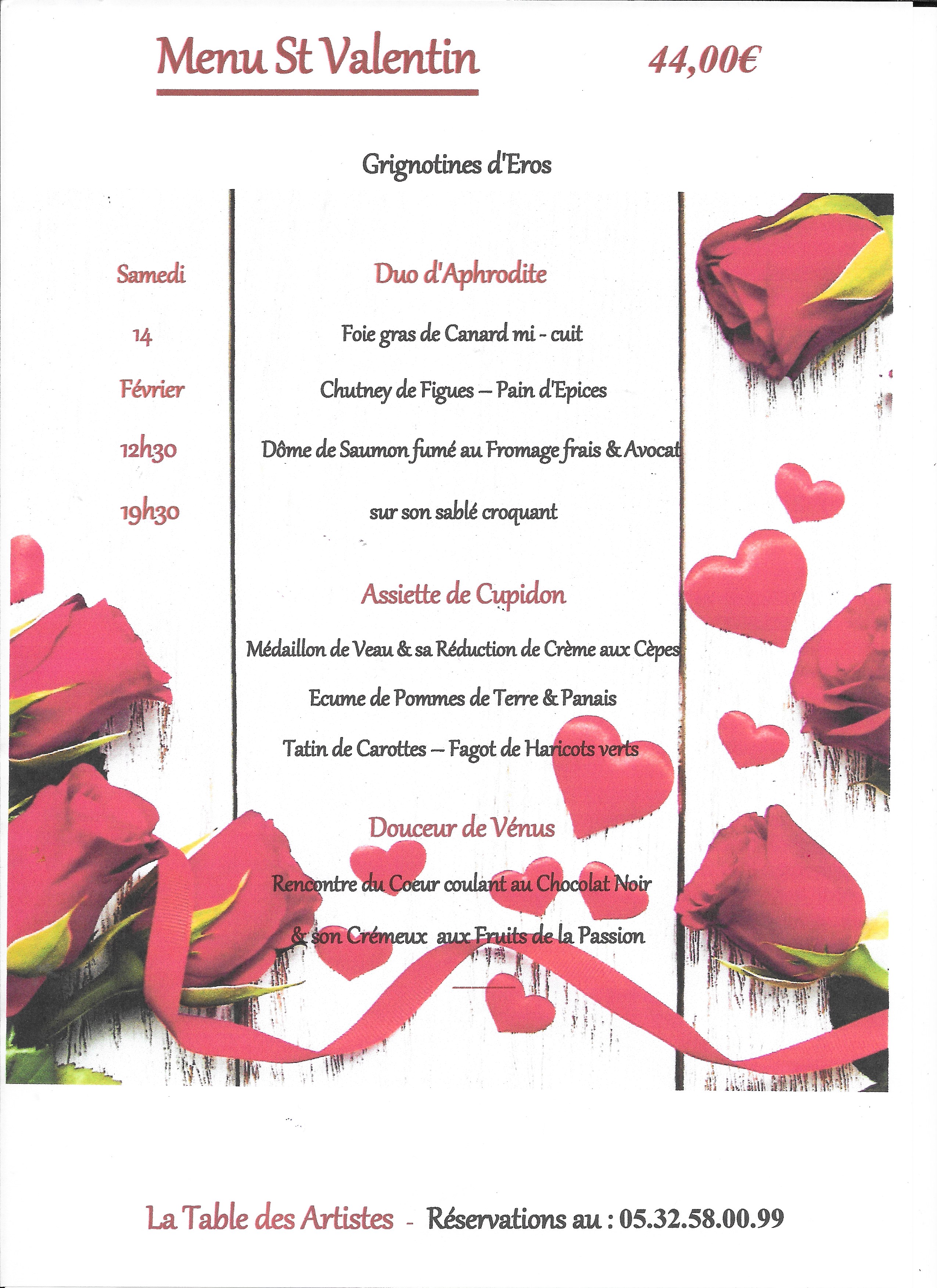 Menu St Valentin 44,00€

Grignotines d'Eros

Samedi

14

Février

12h30

19h30

Duo d'Aphrodite

Foie gras de Canard mi - cuit

Chutney de Figues – Pain d'Epices

Dôme de Saumon fumé au Fromage frais & Avocat

sur son sablé croquant

Assiette de Cupidon

Médaillon de Veau & sa Réduction de Crème aux Cèpes

Ecume de Pommes de Terre & Panais

Tatin de Carottes – Fagot de Haricots verts

Douceur de Vénus

Rencontre du Coeur coulant au Chocolat Noir

& son Crémeux aux Fruits de la Passion

La Table des Artistes - Réservations au : 05.32.58.00.99